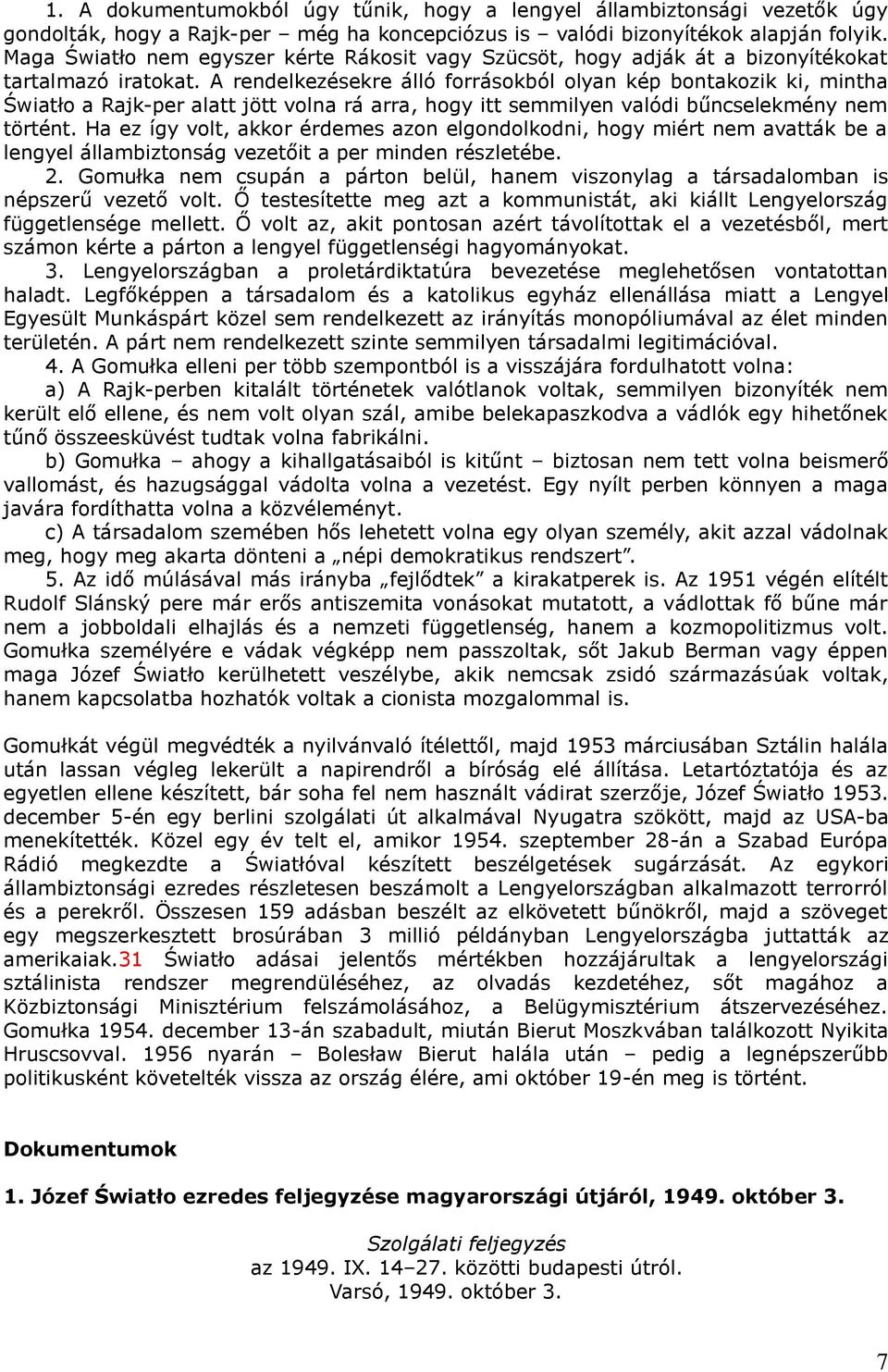 1. A dokumentumokból úgy tűnik, hogy a lengyel állambiztonsági vezetők úgy gondolták, hogy a Rajk-per – még ha koncepciózus is – valódi bizonyítékok alapján folyik. Maga Światło nem egyszer kérte Rákosit vagy Szücsöt, hogy adják át a bizonyítékokat tartalmazó iratokat. A rendelkezésekre álló forrásokból olyan kép bontakozik ki, mintha Światło a Rajk-per alatt jött volna rá arra, hogy itt semmilyen valódi bűncselekmény nem történt. Ha ez így volt, akkor érdemes azon elgondolkodni, hogy miért nem avatták be a lengyel állambiztonság vezetőit a per minden részletébe.

2. Gomułka nem csupán a párton belül, hanem viszonylag a társadalomban is népszerű vezető volt. Ő testesítette meg azt a kommunistát, aki kiállt Lengyelország függetlensége mellett. Ő volt az, akit pontosan azért távolítottak el a vezetésből, mert számon kérte a párton a lengyel függetlenségi hagyományokat.

3. Lengyelországban a proletárdiktatúra bevezetése meglehetősen vontatottan haladt. Legfőképpen a társadalom és a katolikus egyház ellenállása miatt a Lengyel Egyesült Munkáspárt közel sem rendelkezett az irányítás monopóliumával az élet minden területén. A párt nem rendelkezett szinte semmilyen társadalmi legitimációval.

4. A Gomułka elleni per több szempontból is a visszájára fordulhatott volna:

a) A Rajk-perben kitalált történetek valótlanok voltak, semmilyen bizonyíték nem került elő ellene, és nem volt olyan szál, amibe belekapaszkodva a vádlók egy hihetőnek tűnő összeesküvést tudtak volna fabrikálni.

b) Gomułka – ahogy a kihallgatásaiból is kitűnt – biztosan nem tett volna beismerő vallomást, és hazugsággal vádolta volna a vezetést. Egy nyílt perben könnyen a maga javára fordíthatta volna a közvéleményt.

c) A társadalom szemében hős lehetett volna egy olyan személy, akit azzal vádolnak meg, hogy meg akarta dönteni a „népi demokratikus rendszert”.

5. Az idő múlásával más irányba „fejlődtek” a kirakatperek is. Az 1951 végén elítélt Rudolf Slánský pere már erős antiszemita vonásokat mutatott, a vádlottak fő bűne már nem a jobboldali elhajlás és a nemzeti függetlenség, hanem a kozmopolitizmus volt. Gomułka személyére e vádak végképp nem passzoltak, sőt Jakub Berman vagy éppen maga Józef Światło kerülhetett veszélybe, akik nemcsak zsidó származásúak voltak, hanem kapcsolatba hozhatók voltak a cionista mozgalommal is.

Gomułkát végül megvédték a nyilvánvaló ítélettől, majd 1953 márciusában Sztálin halála után lassan végleg lekerült a napirendről a bíróság elé állítása. Letartóztatója és az egyetlen ellene készített, bár soha fel nem használt vádirat szerzője, Józef Światło 1953. december 5-én egy berlini szolgálati út alkalmával Nyugatra szökött, majd az USA-ba menekítették. Közel egy év telt el, amikor 1954. szeptember 28-án a Szabad Európa Rádió megkezdte a Światłóval készített beszélgetések sugárzását. Az egykori állambiztonsági ezredes részletesen beszámolt a Lengyelországban alkalmazott terrorról és a perekről. Összesen 159 adásban beszélt az elkövetett bűnökről, majd a szöveget egy megszerkesztett brosúrában 3 millió példányban Lengyelországba juttatták az amerikaiak.31 Światło adásai jelentős mértékben hozzájárultak a lengyelországi sztálinista rendszer megrendüléséhez, az olvadás kezdetéhez, sőt magához a Közbiztonsági Minisztérium felszámolásához, a Belügyminisztérium átszervezéséhez. Gomułka 1954. december 13-án szabadult, miután Bierut Moszkvában találkozott Nyikita Hruscsovval. 1956 nyarán – Bolesław Bierut halála után – pedig a legnépszerűbb politikusként követelték vissza az ország élére, ami október 19-én meg is történt.

Dokumentumok

1. Józef Światło ezredes feljegyzése magyarországi útjáról, 1949. október 3.

Szolgálati feljegyzés
az 1949. IX. 14–27. közötti budapesti útról.
Varsó, 1949. október 3.

7